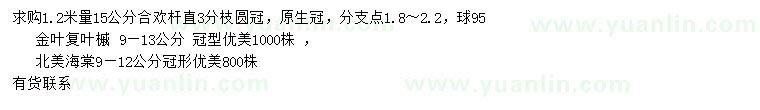 求购1.2米量15公分合欢杆直3分枝圆冠，原生冠，分支点1.8～2.2，球95

金叶复叶槭 9－13公分 冠型优美1000株 ，

北美海棠9－12公分冠形优美800株

有货联系

www.yuanlin.com

www.yuanlin.com

www.yuanlin.com